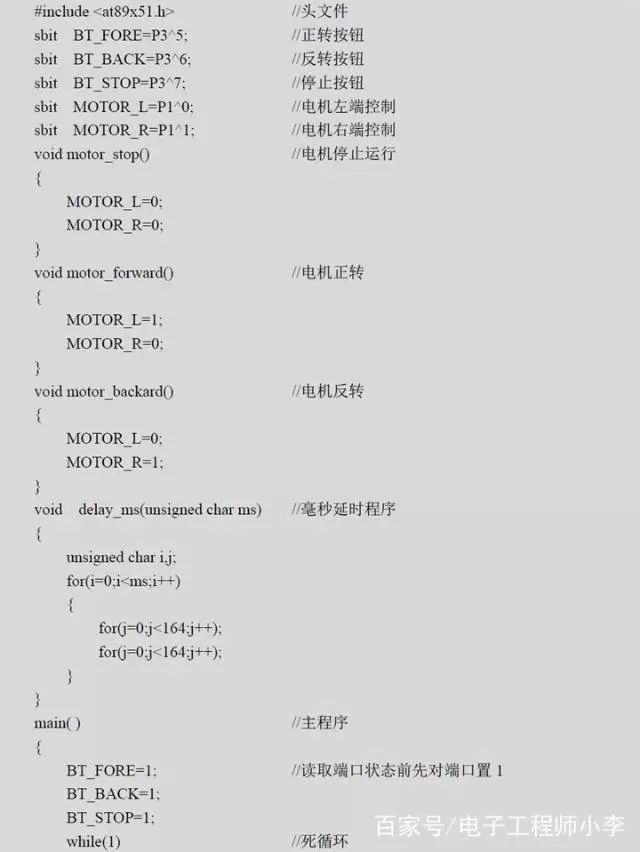 #include <at89x51.h> //头文件
sbit BT_FORE=P3^5; //正转按钮
sbit BT_BACK=P3^6; //反转按钮
sbit BT_STOP=P3^7; //停止按钮
sbit MOTOR_L=P1^0; //电机左端控制
sbit MOTOR_R=P1^1; //电机右端控制
void motor_stop() //电机停止运行
{
MOTOR_L=0;
MOTOR_R=0;
}
void motor_forward() //电机正转
{
MOTOR_L=1;
MOTOR_R=0;
}
void motor_backard() //电机反转
{
MOTOR_L=0;
MOTOR_R=1;
}
void delay_ms(unsigned char ms) //毫秒延时程序
{
unsigned char i,j;
for(i=0;i<ms;i++)
{
for(j=0;j<164;j++);
for(j=0;j<164;j++);
}
}
main() //主程序
{
BT_FORE=1; //读取端口状态前先对端口置 1
BT_BACK=1;
BT_STOP=1;
while(1) //死循环

百家号/电子工程师小李